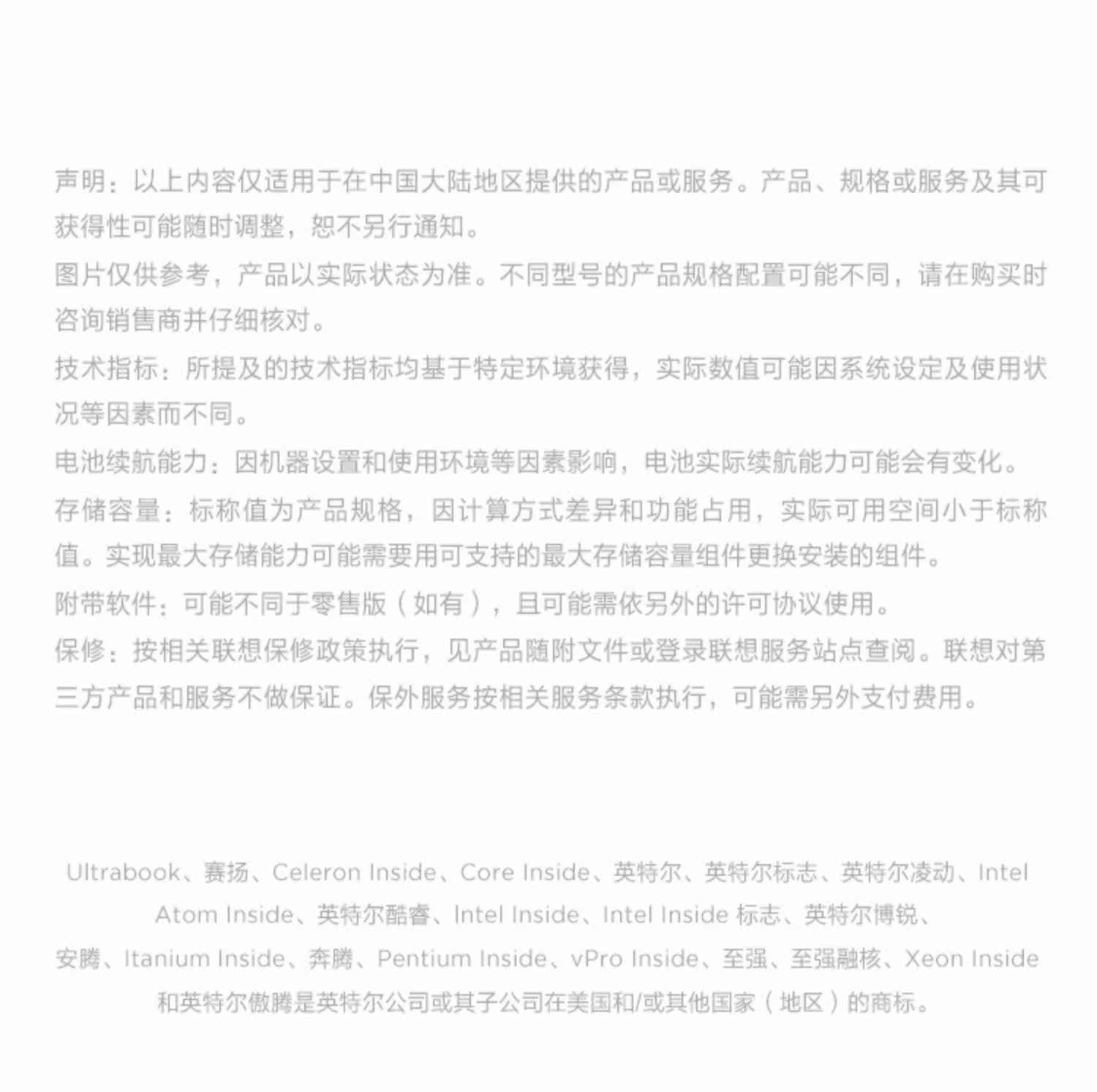 声明：以上内容仅适用于在中国大陆地区提供的产品或服务。产品、规格或服务及其可获得性可能随时调整，恕不另行通知。

图片仅供参考，产品以实际状态为准。不同型号的产品规格配置可能不同，请在购买时咨询销售商并仔细核对。

技术指标：所提及的技术指标均基于特定环境获得，实际数值可能因系统设定及使用状况等因素而不同。

电池续航能力：因机器设置和使用环境等因素影响，电池实际续航能力可能会有变化。

存储容量：标称值为产品规格，因计算方式差异和功能占用，实际可用空间小于标称值。实现最大存储能力可能需要用可支持的最大存储容量组件更换安装的组件。

附带软件：可能不同于零售版（如有），且可能需依另外的许可协议使用。

保修：按相关联想保修政策执行，见产品随附文件或登录联想服务站点查阅。联想对第三方产品和服务不做保证。保外服务按相关服务条款执行，可能需另外支付费用。

Ultrabook、赛扬、Celeron Inside、Core Inside、英特尔、英特尔标志、英特尔凌动、Intel Atom Inside、英特尔酷睿、Intel Inside、Intel Inside 标志、英特尔博锐、安腾、Itanium Inside、奔腾、Pentium Inside、vPro Inside、至强、至强融核、Xeon Inside 和英特尔傲腾是英特尔公司或其子公司在美国和/或其他国家（地区）的商标。